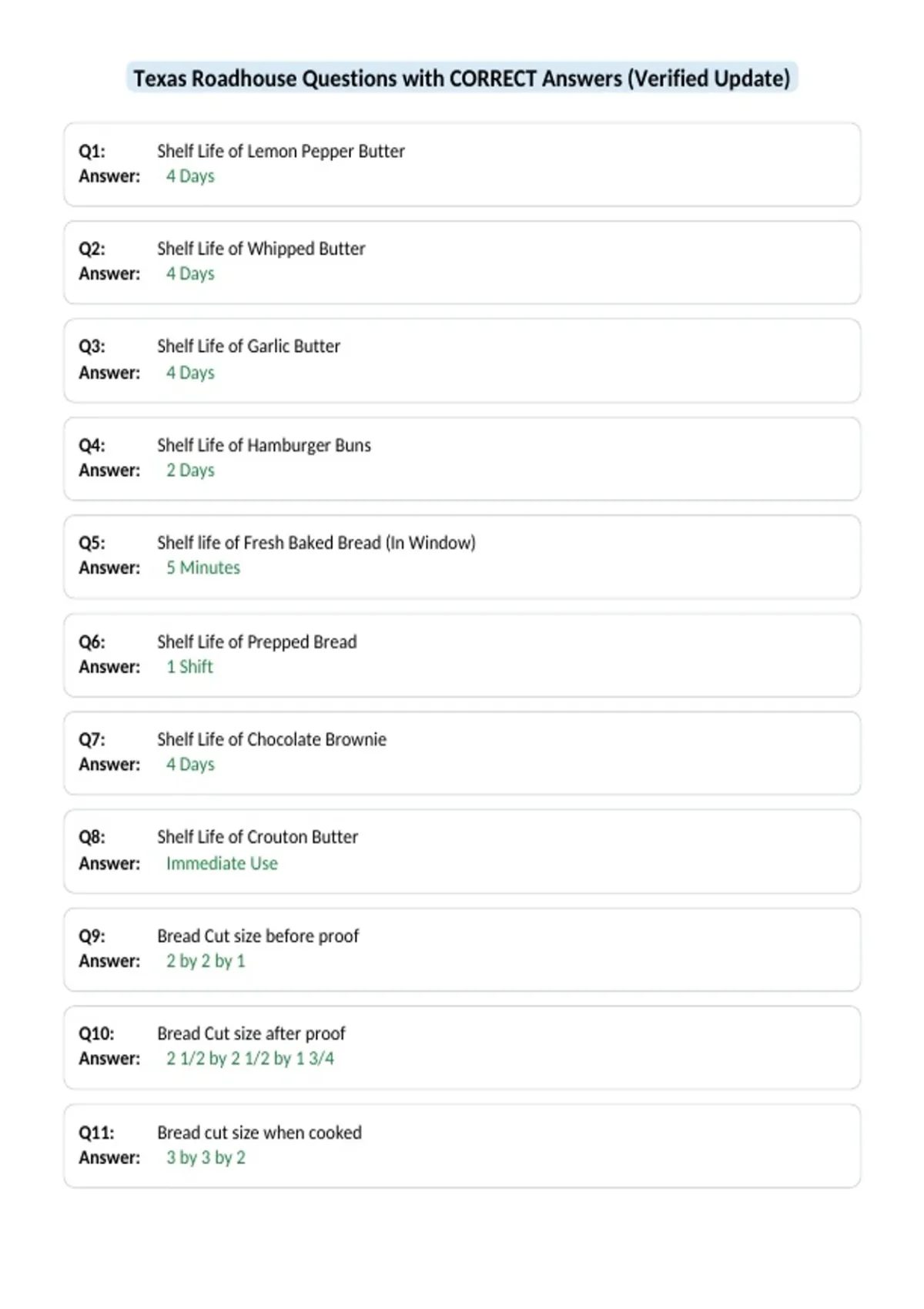 Texas Roadhouse Questions with CORRECT Answers (Verified Update)

Q1: Shelf Life of Lemon Pepper Butter
Answer: 4 Days

Q2: Shelf Life of Whipped Butter
Answer: 4 Days

Q3: Shelf Life of Garlic Butter
Answer: 4 Days

Q4: Shelf Life of Hamburger Buns
Answer: 2 Days

Q5: Shelf life of Fresh Baked Bread (In Window)
Answer: 5 Minutes

Q6: Shelf Life of Prepped Bread
Answer: 1 Shift

Q7: Shelf Life of Chocolate Brownie
Answer: 4 Days

Q8: Shelf Life of Crouton Butter
Answer: Immediate Use

Q9: Bread Cut size before proof
Answer: 2 by 2 by 1

Q10: Bread Cut size after proof
Answer: 2 1/2 by 2 1/2 by 1 3/4

Q11: Bread cut size when cooked
Answer: 3 by 3 by 2